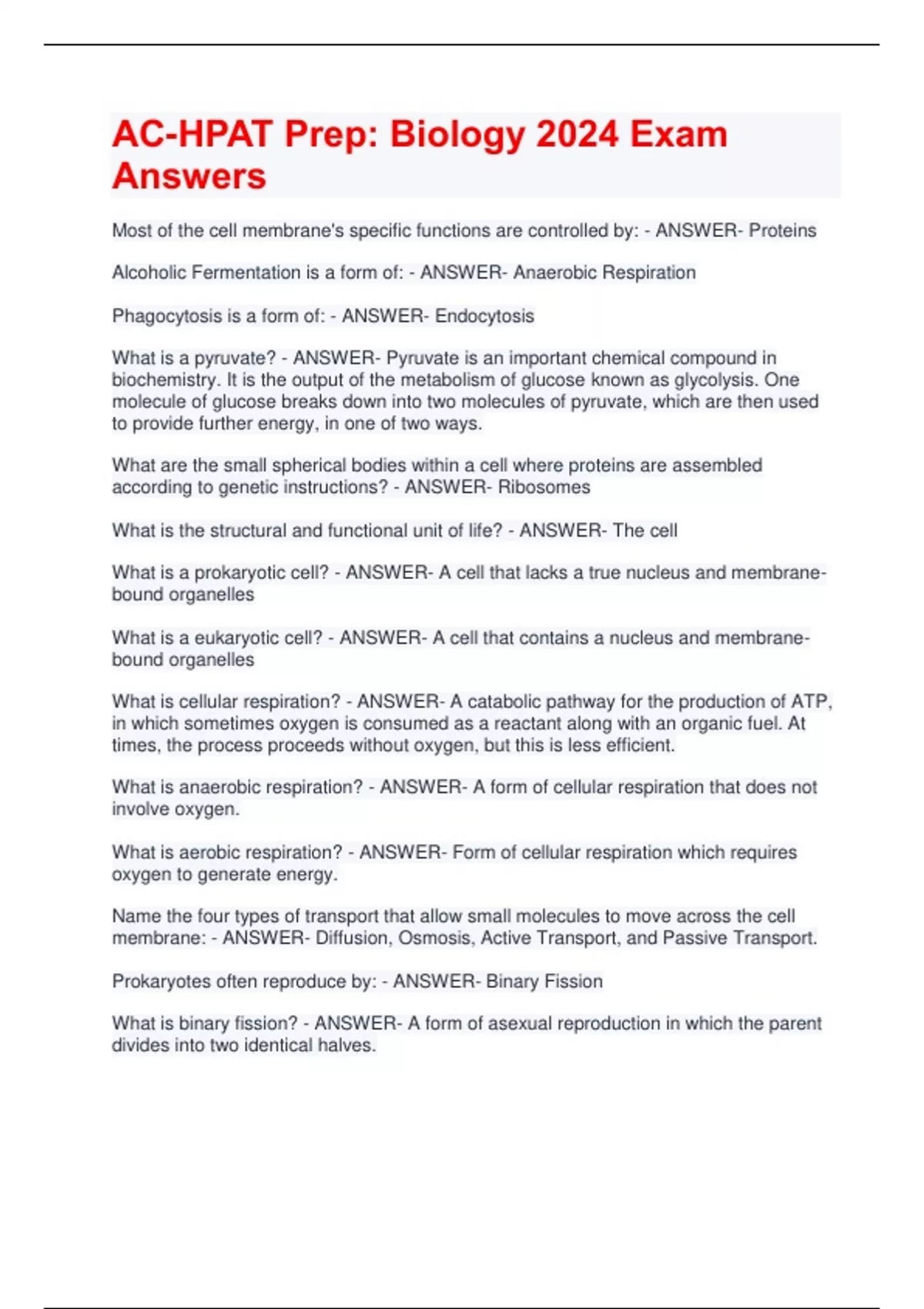 AC-HPAT Prep: Biology 2024 Exam Answers

Most of the cell membrane's specific functions are controlled by: - ANSWER- Proteins

Alcoholic Fermentation is a form of: - ANSWER- Anaerobic Respiration

Phagocytosis is a form of: - ANSWER- Endocytosis

What is a pyruvate? - ANSWER- Pyruvate is an important chemical compound in biochemistry. It is the output of the metabolism of glucose known as glycolysis. One molecule of glucose breaks down into two molecules of pyruvate, which are then used to provide further energy, in one of two ways.

What are the small spherical bodies within a cell where proteins are assembled according to genetic instructions? - ANSWER- Ribosomes

What is the structural and functional unit of life? - ANSWER- The cell

What is a prokaryotic cell? - ANSWER- A cell that lacks a true nucleus and membrane-bound organelles

What is a eukaryotic cell? - ANSWER- A cell that contains a nucleus and membrane-bound organelles

What is cellular respiration? - ANSWER- A catabolic pathway for the production of ATP, in which sometimes oxygen is consumed as a reactant along with an organic fuel. At times, the process proceeds without oxygen, but this is less efficient.

What is anaerobic respiration? - ANSWER- A form of cellular respiration that does not involve oxygen.

What is aerobic respiration? - ANSWER- Form of cellular respiration which requires oxygen to generate energy.

Name the four types of transport that allow small molecules to move across the cell membrane: - ANSWER- Diffusion, Osmosis, Active Transport, and Passive Transport.

Prokaryotes often reproduce by: - ANSWER- Binary Fission

What is binary fission? - ANSWER- A form of asexual reproduction in which the parent divides into two identical halves.